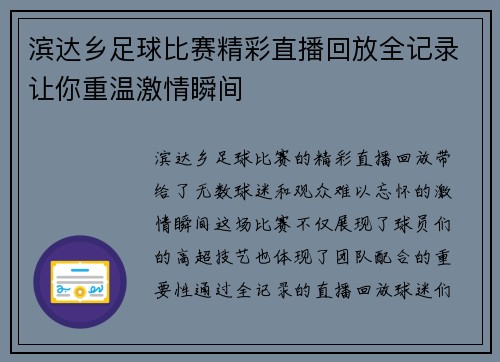 滨达乡足球比赛精彩直播回放全记录让你重温激情瞬间

滨达乡足球比赛的精彩直播回放带给了无数球迷和观众难以忘怀的激情瞬间这场比赛不仅展现了球员们的高超技艺也体现了团队配合的重要性通过全记录的直播回放球迷们